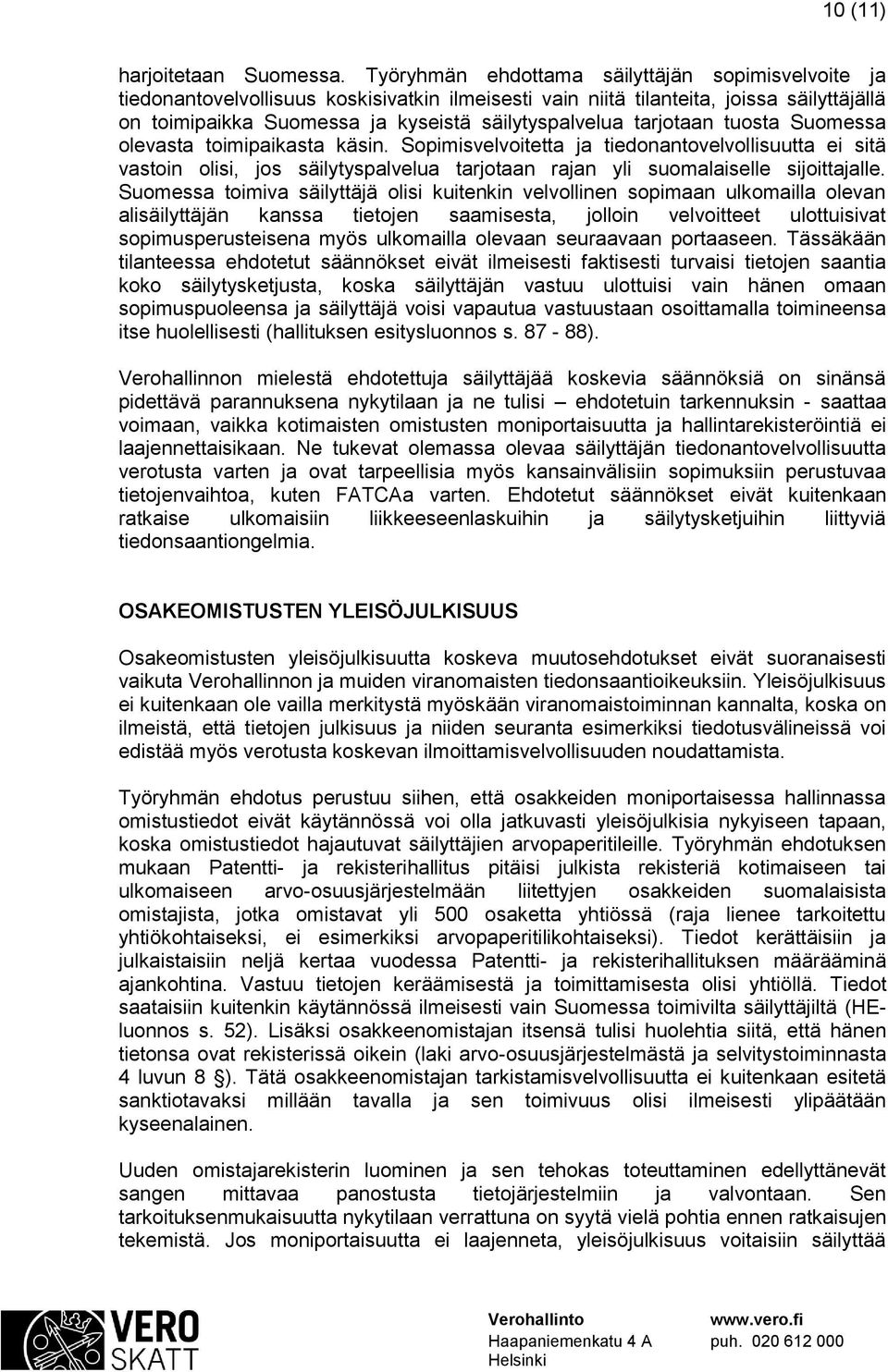 10 (11)

harjoitetaan Suomessa. Työryhmän ehdottama säilyttäjän sopimisvelvoite ja tiedonantovelvollisuus koskisivatkin ilmeisesti vain niitä tilanteita, joissa säilyttäjällä on toimipaikka Suomessa ja kyseistä säilytyspalvelua tarjotaan tuosta Suomessa olevasta toimipaikasta käsin. Sopimisvelvoitetta ja tiedonantovelvollisuutta ei sitä vastoin olisi, jos säilytyspalvelua tarjotaan rajan yli suomalaiselle sijoittajalle. Suomessa toimiva säilyttäjä olisi kuitenkin velvollinen sopimaan ulkomailla olevan alisäilyttäjän kanssa tietojen saamisesta, jolloin velvoitteet ulottuisivat sopimusperusteisena myös ulkomailla olevaan seuraavaan portaaseen. Tässäkään tilanteessa ehdotetut säännökset eivät ilmeisesti faktisesti turvaisi tietojen saantia koko säilytysketjusta, koska säilyttäjän vastuu ulottuisi vain hänen omaan sopimuspuoleensa ja säilyttäjä voisi vapautua vastuustaan osoittamalla toimineensa itse huolellisesti (hallituksen esitysluonnos s. 87 - 88).

Verohallinnon mielestä ehdotettuja säilyttäjää koskevia säännöksiä on sinänsä pidettävä parannuksena nykytilaan ja ne tulisi – ehdotetuin tarkennuksin - saattaa voimaan, vaikka kotimaisten omistusten moniportaisuutta ja hallintarekisteröintiä ei laajennettaisikaan. Ne tukevat olemassa olevaa säilyttäjän tiedonantovelvollisuutta verotusta varten ja ovat tarpeellisia myös kansainvälisiin sopimuksiin perustuvaa tietojenvaihtoa, kuten FATCAa varten. Ehdotetut säännökset eivät kuitenkaan ratkaise ulkomaisiin liikkeeseenlaskuihin ja säilytysketjuihin liittyviä tiedonsaantiongelmia.

OSAKEOMISTUSTEN YLEISÖJULKISUUS

Osakeomistusten yleisöjulkisuutta koskeva muutosehdotukset eivät suoranaisesti vaikuta Verohallinnon ja muiden viranomaisten tiedonsaantioikeuksiin. Yleisöjulkisuus ei kuitenkaan ole vailla merkitystä myöskään viranomaistoiminnan kannalta, koska on ilmeistä, että tietojen julkisuus ja niiden seuranta esimerkiksi tiedotusvälineissä voi edistää myös verotusta koskevan ilmoittamisvelvollisuuden noudattamista.

Työryhmän ehdotus perustuu siihen, että osakkeiden moniportaisessa hallinnassa omistustiedot eivät käytännössä voi olla jatkuvasti yleisöjulkisia nykyiseen tapaan, koska omistustiedot hajautuvat säilyttäjien arvopaperitileille. Työryhmän ehdotuksen mukaan Patentti- ja rekisterihallitus pitäisi julkista rekisteriä kotimaiseen tai ulkomaiseen arvo-osuusjärjestelmään liitettyjen osakkeiden suomalaisista omistajista, jotka omistavat yli 500 osaketta yhtiössä (raja lienee tarkoitettu yhtiökohtaiseksi, ei esimerkiksi arvopaperitilikohtaiseksi). Tiedot kerättäisiin ja julkaistaisiin neljä kertaa vuodessa Patentti- ja rekisterihallituksen määrääminä ajankohtina. Vastuu tietojen keräämisestä ja toimittamisesta olisi yhtiöllä. Tiedot saataisiin kuitenkin käytännössä ilmeisesti vain Suomessa toimivilta säilyttäjiltä (HE-luonnos s. 52). Lisäksi osakkeenomistajan itsensä tulisi huolehtia siitä, että hänen tietonsa ovat rekisterissä oikein (laki arvo-osuusjärjestelmästä ja selvitystoiminnasta 4 luvun 8 §). Tätä osakkeenomistajan tarkistamisvelvollisuutta ei kuitenkaan esitetä sanktiotavaksi millään tavalla ja sen toimivuus olisi ilmeisesti ylipäätään kyseenalainen.

Uuden omistajarekisterin luominen ja sen tehokas toteuttaminen edellyttänevät sangen mittavaa panostusta tietojärjestelmiin ja valvontaan. Sen tarkoituksenmukaisuutta nykytilaan verrattuna on syytä vielä pohtia ennen ratkaisujen tekemistä. Jos moniportaisuutta ei laajenneta, yleisöjulkisuus voitaisiin säilyttää

VERO SKATT
Verohallinto
Haapaniemenkatu 4 A
Helsinki
www.vero.fi
puh. 020 612 000